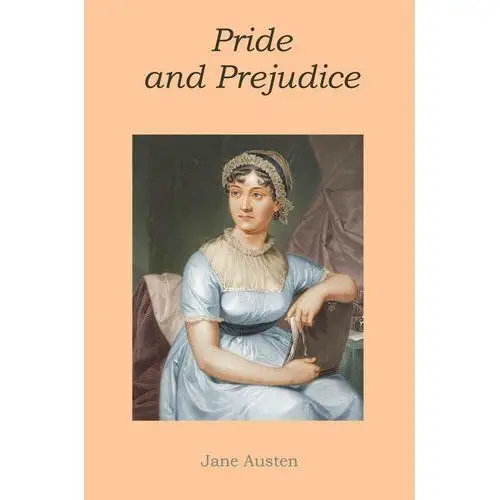 Pride
and Prejudice

Jane Austen